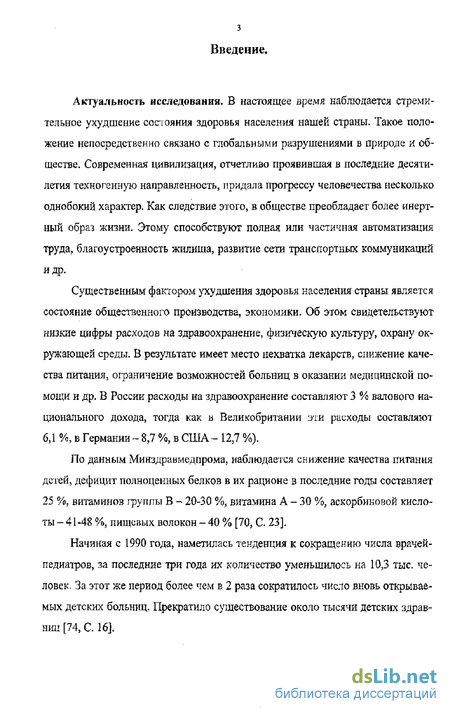 3

Введение.

Актуальность исследования. В настоящее время наблюдается стремительное ухудшение состояния здоровья населения нашей страны. Такое положение непосредственно связано с глобальными разрушениями в природе и обществе. Современная цивилизация, отчетливо проявившая в последние десятилетия техногенную направленность, придала прогрессу человечества несколько однобокий характер. Как следствие этого, в обществе преобладает более инертный образ жизни. Этому способствуют полная или частичная автоматизация труда, благоустроенность жилища, развитие сети транспортных коммуникаций и др.

Существенным фактором ухудшения здоровья населения страны является состояние общественного производства, экономики. Об этом свидетельствуют низкие цифры расходов на здравоохранение, физическую культуру, охрану окружающей среды. В результате имеет место нехватка лекарств, снижение качества питания, ограничение возможностей больниц в оказании медицинской помощи и др. В России расходы на здравоохранение составляют 3 % валового национального дохода, тогда как в Великобритании эти расходы составляют 6,1 %, в Германии – 8,7 %, в США – 12,7 %).

По данным Минздравмедпрома, наблюдается снижение качества питания детей, дефицит полноценных белков в их рационе в последние годы составляет 25 %, витаминов группы В – 20-30 %, витамина А – 30 %, аскорбиновой кислоты – 41-48 %, пищевых волокон – 40 % [70, С. 23].

Начиная с 1990 года, наметилась тенденция к сокращению числа врачей-педиатров, за последние три года их количество уменьшилось на 10,3 тыс. человек. За этот же период более чем в 2 раза сократилось число вновь открываемых детских больниц. Прекратило существование около тысячи детских здравниц [74, С. 16].

dsLib.net
библиотека диссертаций